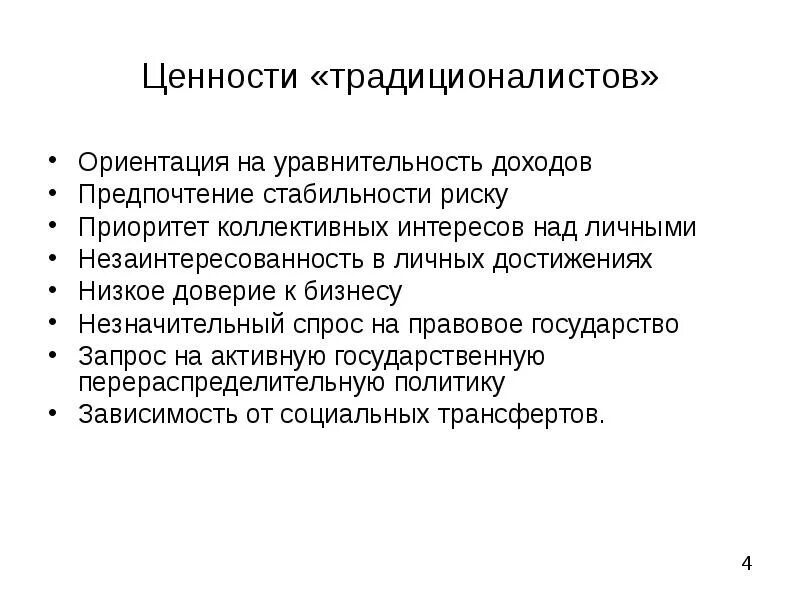 Ценности «традиционалистов»

• Ориентация на уравнительность доходов
• Предпочтение стабильности риску
• Приоритет коллективных интересов над личными
• Незаинтересованность в личных достижениях
• Низкое доверие к бизнесу
• Незначительный спрос на правовое государство
• Запрос на активную государственную перераспределительную политику
• Зависимость от социальных трансфертов.

4